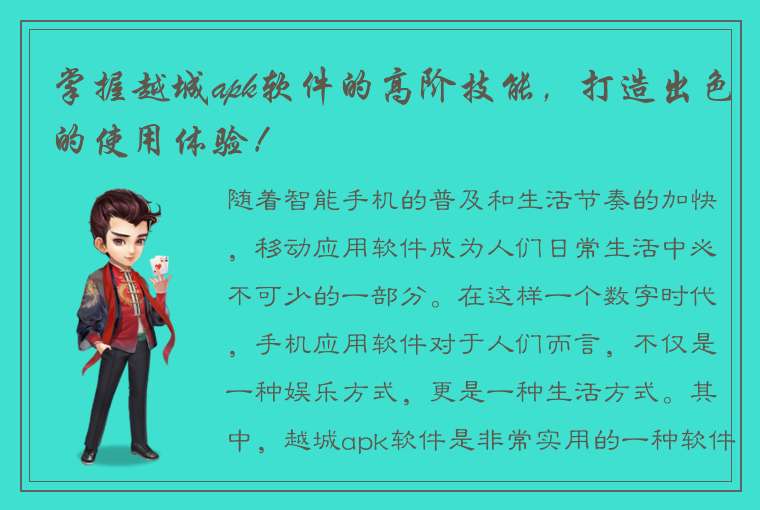 掌握越城apk软件的高阶技能，打造出色的使用体验！

随着智能手机的普及和生活节奏的加快，移动应用软件成为人们日常生活中必不可少的一部分。在这样一个数字时代，手机应用软件对于人们而言，不仅是一种娱乐方式，更是一种生活方式。其中，越城apk软件是非常实用的一种软件